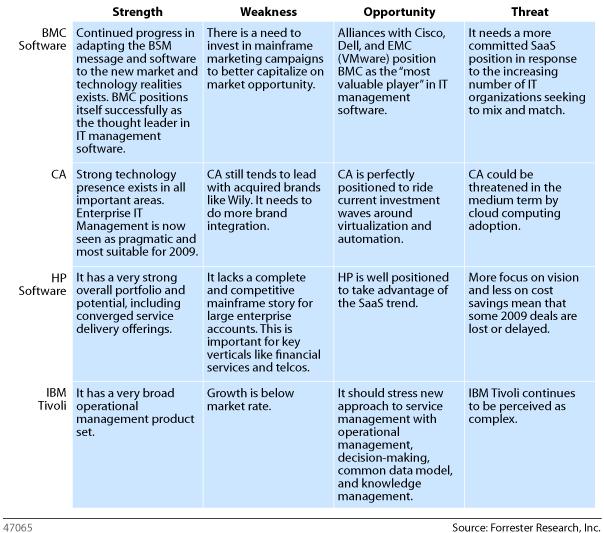 | | Strength | Weakness | Opportunity | Threat |
|---|---|---|---|---|
| BMC Software | Continued progress in adapting the BSM message and software to the new market and technology realities exists. BMC positions itself successfully as the thought leader in IT management software. | There is a need to invest in mainframe marketing campaigns to better capitalize on market opportunity. | Alliances with Cisco, Dell, and EMC (VMware) position BMC as the "most valuable player" in IT management software. | It needs a more committed SaaS position in response to the increasing number of IT organizations seeking to mix and match. |
| CA | Strong technology presence exists in all important areas. Enterprise IT Management is now seen as pragmatic and most suitable for 2009. | CA still tends to lead with acquired brands like Wily. It needs to do more brand integration. | CA is perfectly positioned to ride current investment waves around virtualization and automation. | CA could be threatened in the medium term by cloud computing adoption. |
| HP Software | It has a very strong overall portfolio and potential, including converged service delivery offerings. | It lacks a complete and competitive mainframe story for large enterprise accounts. This is important for key verticals like financial services and telcos. | HP is well positioned to take advantage of the SaaS trend. | More focus on vision and less on cost savings mean that some 2009 deals are lost or delayed. |
| IBM Tivoli | It has a very broad operational management product set. | Growth is below market rate. | It should stress new approach to service management with operational management, decision-making, common data model, and knowledge management. | IBM Tivoli continues to be perceived as complex. |

47065 Source: Forrester Research, Inc.